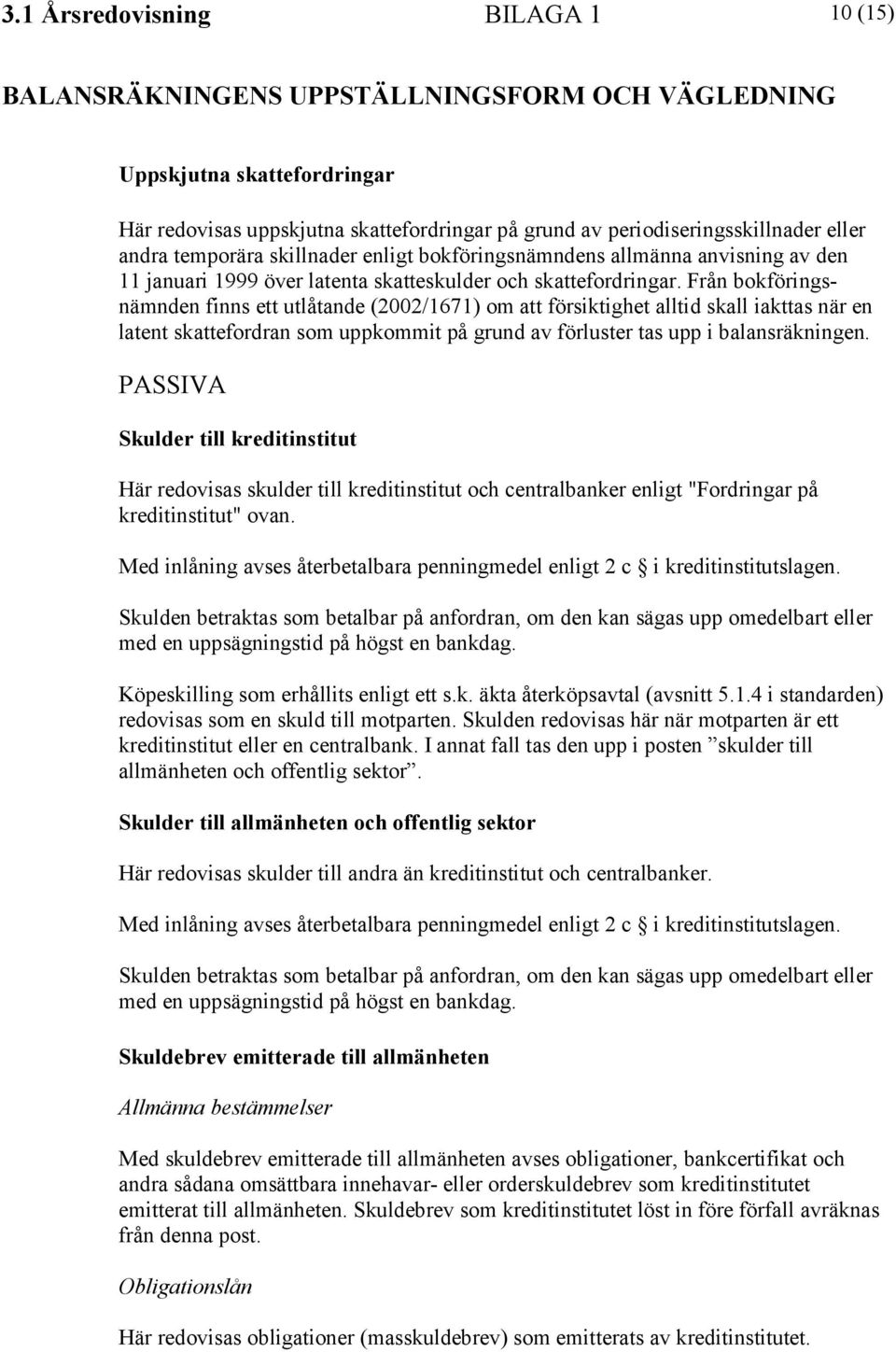 3.1 Årsredovisning BILAGA 1 10 (15)

BALANSRÄKNINGENS UPPSTÄLLNINGSFORM OCH VÄGLEDNING

Uppskjutna skattefordringar

Här redovisas uppskjutna skattefordringar på grund av periodiseringsskillnader eller andra temporära skillnader enligt bokföringsnämndens allmänna anvisning av den 11 januari 1999 över latenta skatteskulder och skattefordringar. Från bokföringsnämnden finns ett utlåtande (2002/1671) om att försiktighet alltid skall iakttas när en latent skattefordran som uppkommit på grund av förluster tas upp i balansräkningen.

PASSIVA

Skulder till kreditinstitut

Här redovisas skulder till kreditinstitut och centralbanker enligt "Fordringar på kreditinstitut" ovan.

Med inlåning avses återbetalbara penningmedel enligt 2 c § i kreditinstitutslagen.

Skulden betraktas som betalbar på anfordran, om den kan sägas upp omedelbart eller med en uppsägningstid på högst en bankdag.

Köpeskilling som erhållits enligt ett s.k. äkta återköpsavtal (avsnitt 5.1.4 i standarden) redovisas som en skuld till motparten. Skulden redovisas här när motparten är ett kreditinstitut eller en centralbank. I annat fall tas den upp i posten ”skulder till allmänheten och offentlig sektor”.

Skulder till allmänheten och offentlig sektor

Här redovisas skulder till andra än kreditinstitut och centralbanker.

Med inlåning avses återbetalbara penningmedel enligt 2 c § i kreditinstitutslagen.

Skulden betraktas som betalbar på anfordran, om den kan sägas upp omedelbart eller med en uppsägningstid på högst en bankdag.

Skuldebrev emitterade till allmänheten

Allmänna bestämmelser

Med skuldebrev emitterade till allmänheten avses obligationer, bankcertifikat och andra sådana omsättbara innehavar- eller orderskuldebrev som kreditinstitutet emitterat till allmänheten. Skuldebrev som kreditinstitutet löst in före förfall avräknas från denna post.

Obligationslån

Här redovisas obligationer (masskuldebrev) som emitterats av kreditinstitutet.